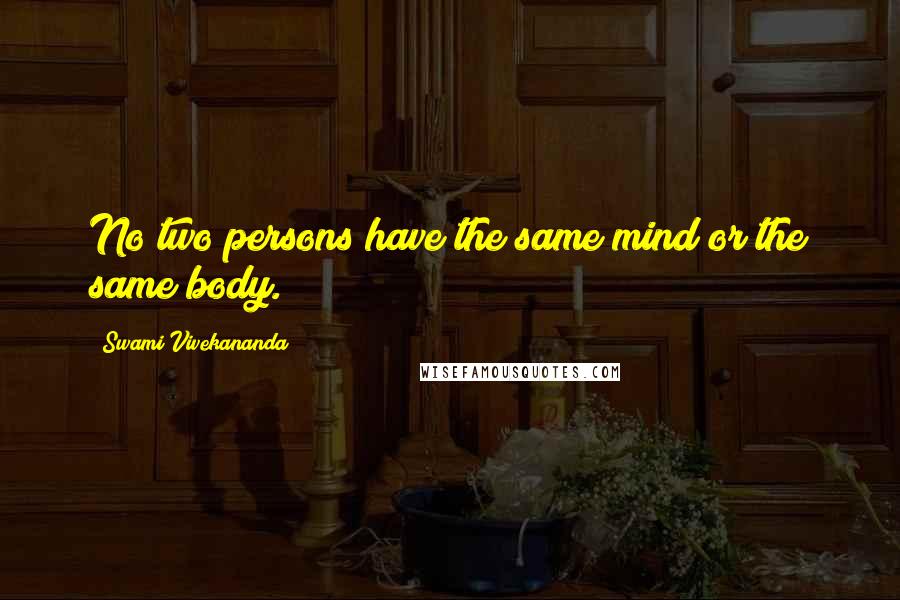 No two persons have the same mind or the same body.

Swami Vivekananda

WISEFAMOUSQUOTES.COM